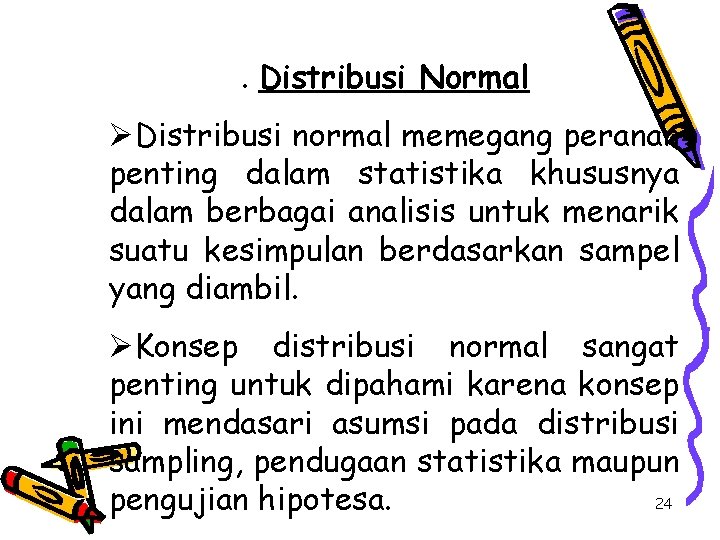 . Distribusi Normal

➢Distribusi normal memegang peranan penting dalam statistika khususnya dalam berbagai analisis untuk menarik suatu kesimpulan berdasarkan sampel yang diambil.

➢Konsep distribusi normal sangat penting untuk dipahami karena konsep ini mendasari asumsi pada distribusi sampling, pendugaan statistika maupun pengujian hipotesa.

24